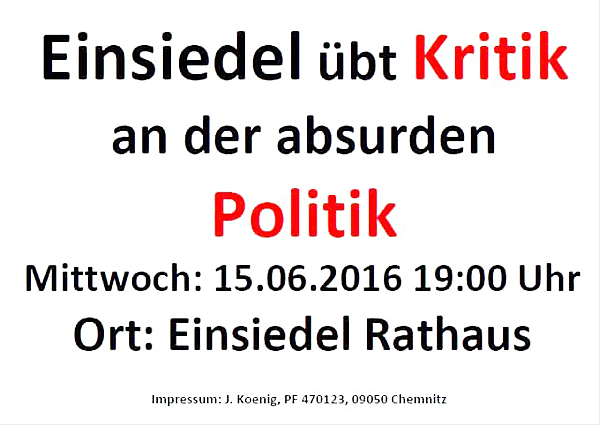 Einsiedel übt Kritik
an der absurden
Politik
Mittwoch: 15.06.2016 19:00 Uhr
Ort: Einsiedel Rathaus

Impressum: J. Koenig, PF 470123, 09050 Chemnitz